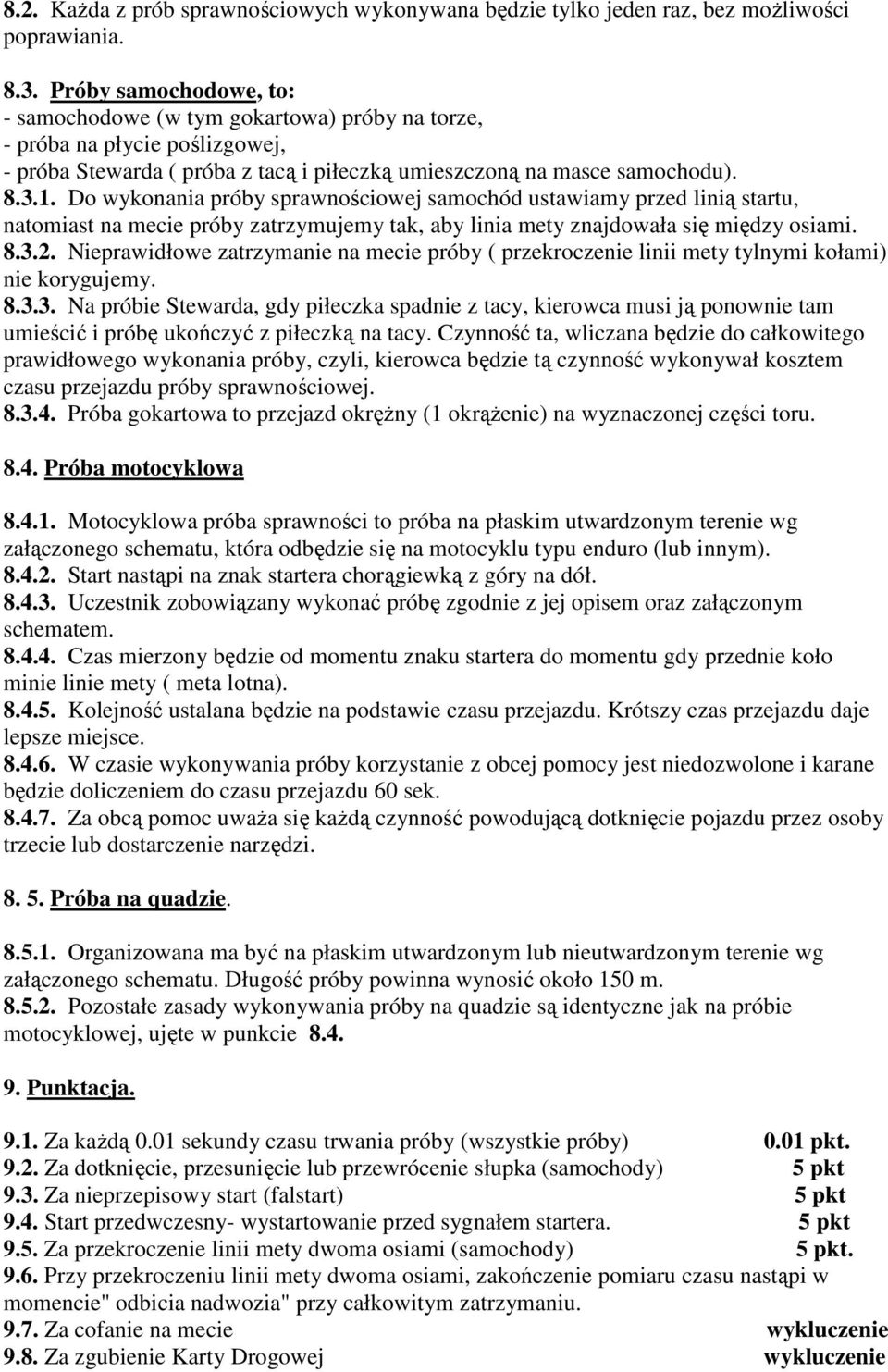 8.2. Każda z prób sprawnościowych wykonywana będzie tylko jeden raz, bez możliwości poprawiania.

8.3. Próby samochodowe, to:
- samochodowe (w tym gokartowa) próby na torze,
- próba na płycie poślizgowej,
- próba Stewarda ( próba z tacą i piłeczką umieszczoną na masce samochodu).
8.3.1. Do wykonania próby sprawnościowej samochód ustawiamy przed linią startu, natomiast na mecie próby zatrzymujemy tak, aby linia mety znajdowała się między osiami.
8.3.2. Nieprawidłowe zatrzymanie na mecie próby ( przekroczenie linii mety tylnymi kołami) nie korygujemy.
8.3.3. Na próbie Stewarda, gdy piłeczka spadnie z tacy, kierowca musi ją ponownie tam umieścić i próbę ukończyć z piłeczką na tacy. Czynność ta, wliczana będzie do całkowitego prawidłowego wykonania próby, czyli, kierowca będzie tą czynność wykonywał kosztem czasu przejazdu próby sprawnościowej.
8.3.4. Próba gokartowa to przejazd okrężny (1 okrążenie) na wyznaczonej części toru.

8.4. Próba motocyklowa

8.4.1. Motocyklowa próba sprawności to próba na płaskim utwardzonym terenie wg załączonego schematu, która odbędzie się na motocyklu typu enduro (lub innym).
8.4.2. Start nastąpi na znak startera chorągiewką z góry na dół.
8.4.3. Uczestnik zobowiązany wykonać próbę zgodnie z jej opisem oraz załączonym schematem.
8.4.4. Czas mierzony będzie od momentu znaku startera do momentu gdy przednie koło minie linie mety ( meta lotna).
8.4.5. Kolejność ustalana będzie na podstawie czasu przejazdu. Krótszy czas przejazdu daje lepsze miejsce.
8.4.6. W czasie wykonywania próby korzystanie z obcej pomocy jest niedozwolone i karane będzie doliczeniem do czasu przejazdu 60 sek.
8.4.7. Za obcą pomoc uważa się każdą czynność powodującą dotknięcie pojazdu przez osoby trzecie lub dostarczenie narzędzi.

8. 5. Próba na quadzie.

8.5.1. Organizowana ma być na płaskim utwardzonym lub nieutwardzonym terenie wg załączonego schematu. Długość próby powinna wynosić około 150 m.
8.5.2. Pozostałe zasady wykonywania próby na quadzie są identyczne jak na próbie motocyklowej, ujęte w punkcie 8.4.

9. Punktacja.

9.1. Za każdą 0.01 sekundy czasu trwania próby (wszystkie próby) 0.01 pkt.
9.2. Za dotknięcie, przesunięcie lub przewrócenie słupka (samochody) 5 pkt
9.3. Za nieprzepisowy start (falstart) 5 pkt
9.4. Start przedwczesny- wystartowanie przed sygnałem startera. 5 pkt
9.5. Za przekroczenie linii mety dwoma osiami (samochody) 5 pkt.
9.6. Przy przekroczeniu linii mety dwoma osiami, zakończenie pomiaru czasu nastąpi w momencie" odbicia nadwozia" przy całkowitym zatrzymaniu.
9.7. Za cofanie na mecie wykluczenie
9.8. Za zgubienie Karty Drogowej wykluczenie